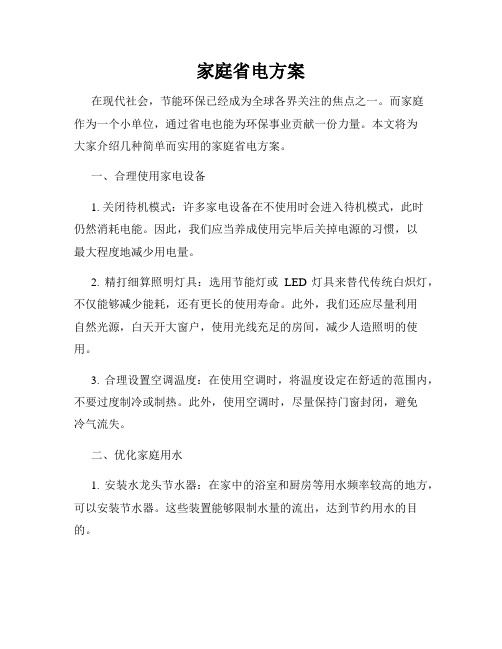 家庭省电方案

在现代社会，节能环保已经成为全球各界关注的焦点之一。而家庭作为一个小单位，通过省电也能为环保事业贡献一份力量。本文将为大家介绍几种简单而实用的家庭省电方案。

一、合理使用家电设备

1. 关闭待机模式：许多家电设备在不使用时会进入待机模式，此时仍然消耗电能。因此，我们应当养成使用完毕后关掉电源的习惯，以最大程度地减少用电量。

2. 精打细算照明灯具：选用节能灯或 LED 灯具来替代传统白炽灯，不仅能够减少能耗，还有更长的使用寿命。此外，我们还应尽量利用自然光源，白天开大窗户，使用光线充足的房间，减少人造照明的使用。

3. 合理设置空调温度：在使用空调时，将温度设定在舒适的范围内，不要过度制冷或制热。此外，使用空调时，尽量保持门窗封闭，避免冷气流失。

二、优化家庭用水

1. 安装水龙头节水器：在家中的浴室和厨房等用水频率较高的地方，可以安装节水器。这些装置能够限制水量的流出，达到节约用水的目的。